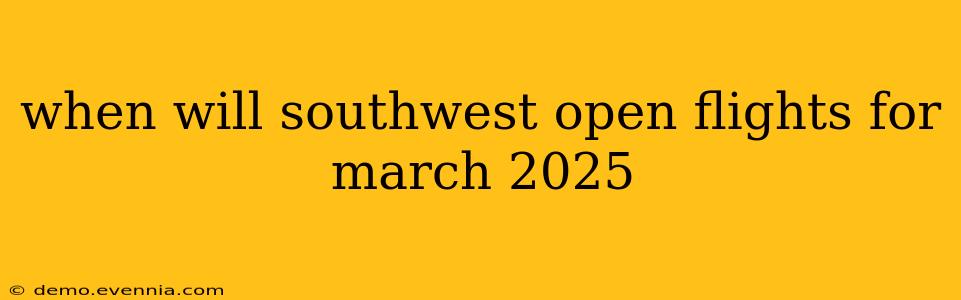 when will southwest open flights for march 2025

© demo.evennia.com